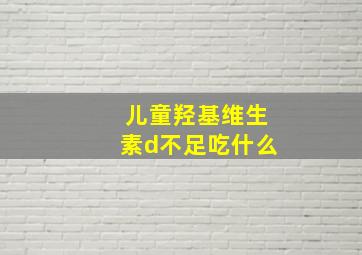 儿童羟基维生素d不足吃什么